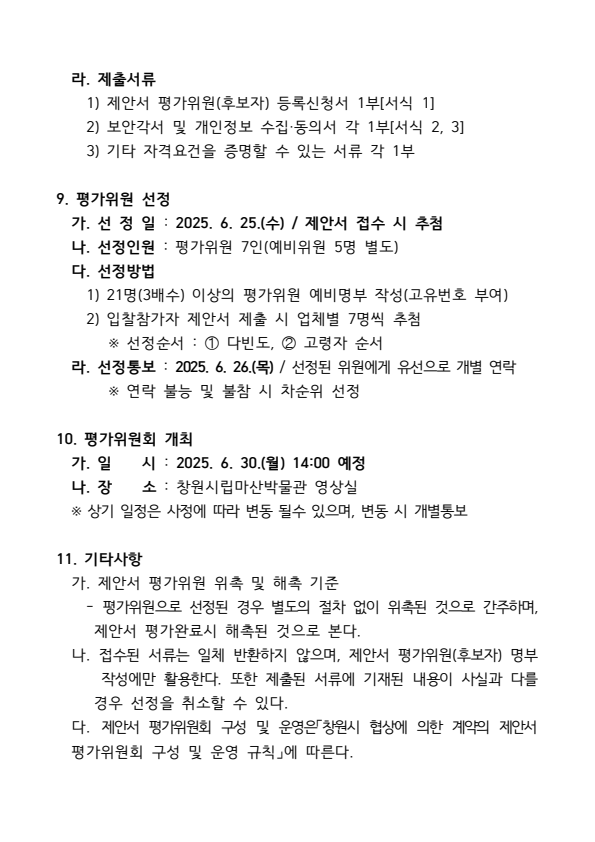 라. 제출서류
1) 제안서 평가위원(후보자) 등록신청서 1부[서식 1]
2) 보안각서 및 개인정보 수집·동의서 각 1부[서식 2, 3]
3) 기타 자격요건을 증명할 수 있는 서류 각 1부

9. 평가위원 선정
가. 선 정 일 : 2025. 6. 25.(수) / 제안서 접수 시 추첨
나. 선정인원 : 평가위원 7인(예비위원 5명 별도)
다. 선정방법
1) 21명(3배수) 이상의 평가위원 예비명부 작성(고유번호 부여)
2) 입찰참가자 제안서 제출 시 업체별 7명씩 추첨
※ 선정순서 : ① 다빈도, ② 고령자 순서
라. 선정통보 : 2025. 6. 26.(목) / 선정된 위원에게 유선으로 개별 연락
※ 연락 불능 및 불참 시 차순위 선정

10. 평가위원회 개최
가. 일 시 : 2025. 6. 30.(월) 14:00 예정
나. 장 소 : 창원시립마산박물관 영상실
※ 상기 일정은 사정에 따라 변동 될수 있으며, 변동 시 개별통보

11. 기타사항
가. 제안서 평가위원 위촉 및 해촉 기준
- 평가위원으로 선정된 경우 별도의 절차 없이 위촉된 것으로 간주하며, 제안서 평가완료시 해촉된 것으로 본다.
나. 접수된 서류는 일체 반환하지 않으며, 제안서 평가위원(후보자) 명부 작성에만 활용한다. 또한 제출된 서류에 기재된 내용이 사실과 다를 경우 선정을 취소할 수 있다.
다. 제안서 평가위원회 구성 및 운영은「창원시 협상에 의한 계약의 제안서 평가위원회 구성 및 운영 규칙」에 따른다.